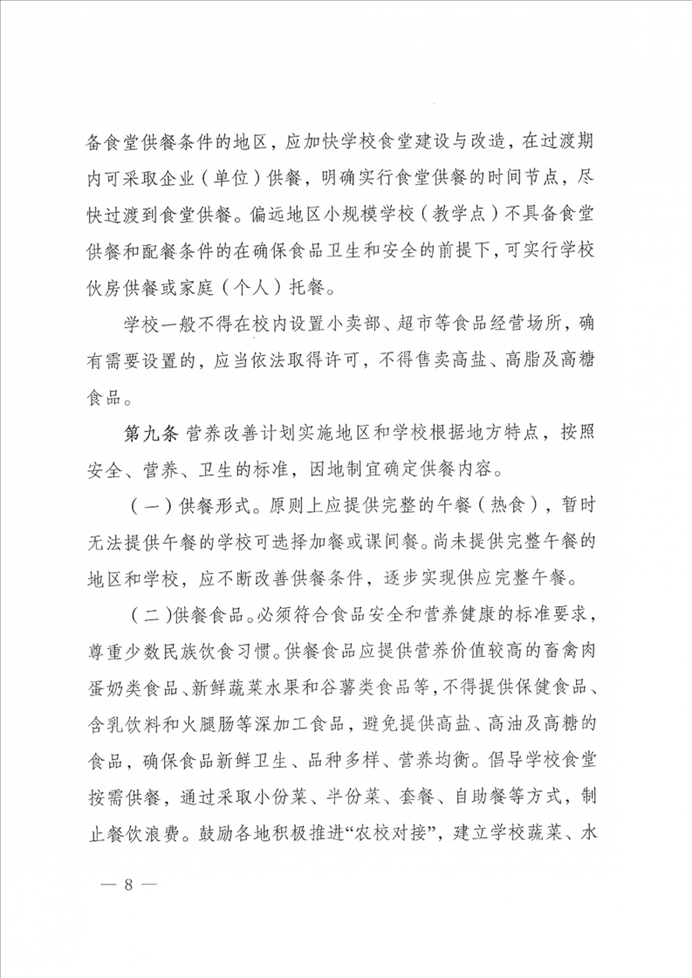 备食堂供餐条件的地区，应加快学校食堂建设与改造，在过渡期内可采取企业（单位）供餐，明确实行食堂供餐的时间节点，尽快过渡到食堂供餐。偏远地区小规模学校（教学点）不具备食堂供餐和配餐条件的在确保食品卫生和安全的前提下，可实行学校伙房供餐或家庭（个人）托餐。

学校一般不得在校内设置小卖部、超市等食品经营场所，确有需要设置的，应当依法取得许可，不得售卖高盐、高脂及高糖食品。

第九条 营养改善计划实施地区和学校根据地方特点，按照安全、营养、卫生的标准，因地制宜确定供餐内容。

（一）供餐形式。原则上应提供完整的午餐（热食），暂时无法提供午餐的学校可选择加餐或课间餐。尚未提供完整午餐的地区和学校，应不断改善供餐条件，逐步实现供应完整午餐。

（二）供餐食品。必须符合食品安全和营养健康的标准要求，尊重少数民族饮食习惯。供餐食品应提供营养价值较高的畜禽肉蛋奶类食品、新鲜蔬菜水果和谷薯类食品等，不得提供保健食品、含乳饮料和火腿肠等深加工食品，避免提供高盐、高油及高糖的食品，确保食品新鲜卫生、品种多样、营养均衡。倡导学校食堂按需供餐，通过采取小份菜、半份菜、套餐、自助餐等方式，制止餐饮浪费。鼓励各地积极推进“农校对接”，建立学校蔬菜、水

— 8 —